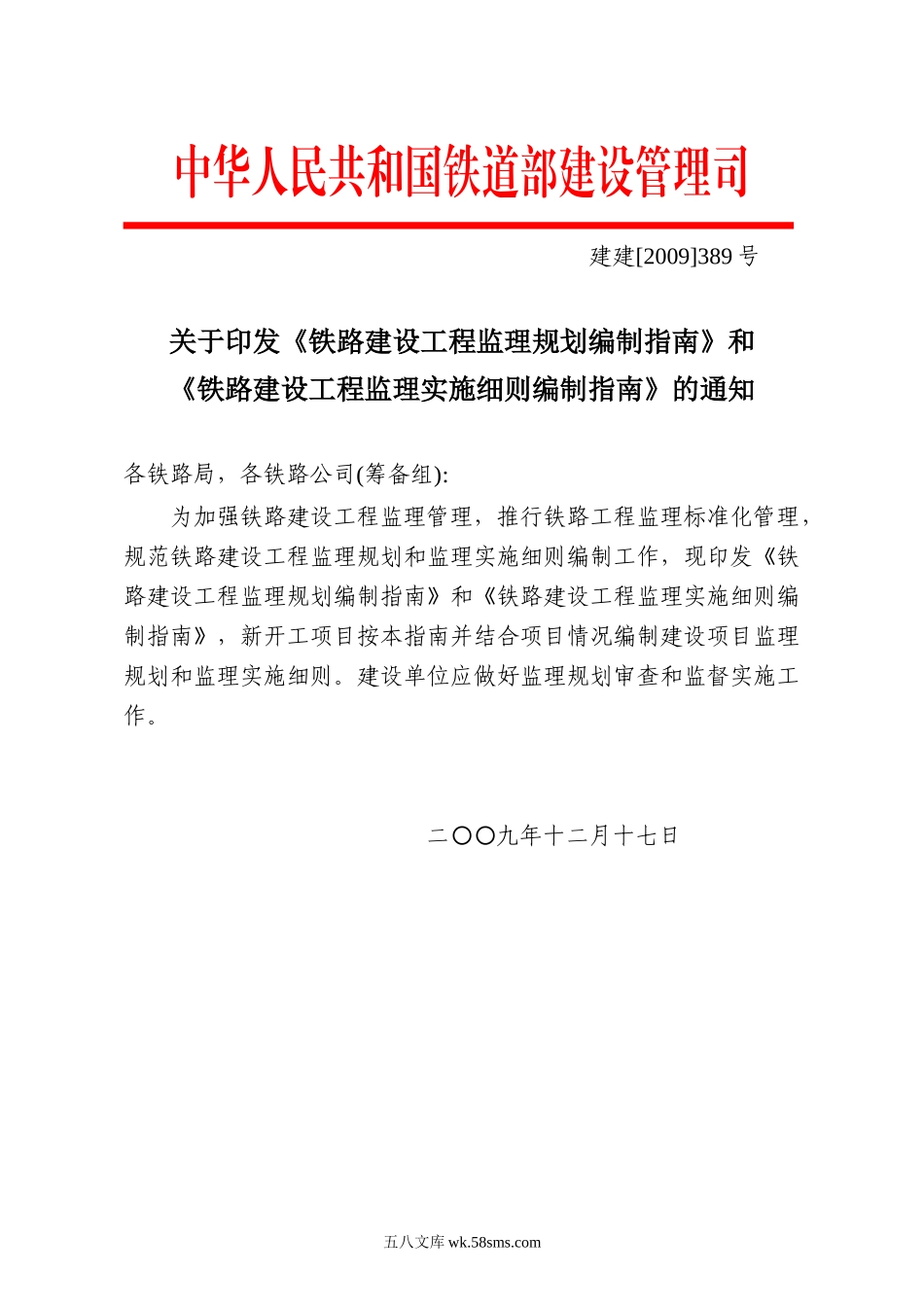 中华人民共和国铁道部建设管理司

建建[2009]389 号

关于印发《铁路建设工程监理规划编制指南》和《铁路建设工程监理实施细则编制指南》的通知

各铁路局，各铁路公司(筹备组):

为加强铁路建设工程监理管理，推行铁路工程监理标准化管理，规范铁路建设工程监理规划和监理实施细则编制工作，现印发《铁路建设工程监理规划编制指南》和《铁路建设工程监理实施细则编制指南》，新开工项目按本指南并结合项目情况编制建设项目监理规划和监理实施细则。建设单位应做好监理规划审查和监督实施工作。

二〇〇九年十二月十七日

五八文库 wk.58sms.com